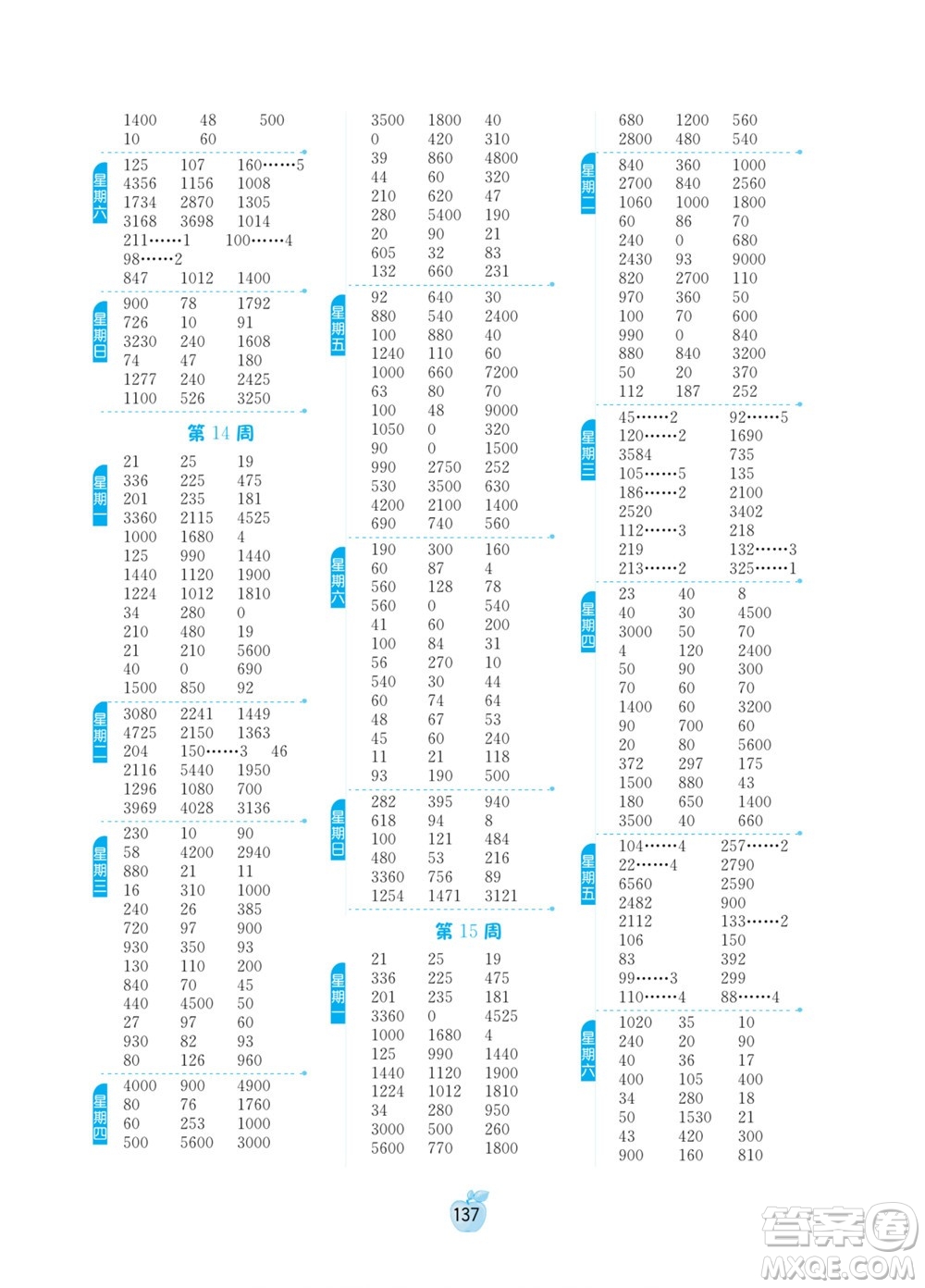 1400 48 500
10 60

星期六
125 107 160……5
4356 1156 1008
1734 2870 1305
3168 3698 1014
211……1 100……4
98……2
847 1012 1400

星期日
900 78 1792
726 10 91
3230 240 1608
74 47 180
1277 240 2425
1100 526 3250

第 14 周

星期一
21 25 19
336 225 475
201 235 181
3360 2115 4525
1000 1680 4
125 990 1440
1440 1120 1900
1224 1012 1810
34 280 0
210 480 19
21 210 5600
40 0 690
1500 850 92

星期二
3080 2241 1449
4725 2150 1363
204 150……3 46
2116 5440 1950
1296 1080 700
3969 4028 3136

星期三
230 10 90
58 4200 2940
880 21 11
16 310 1000
240 26 385
720 97 900
930 350 93
130 110 200
840 70 45
440 4500 50
27 97 60
930 82 93
80 126 960

星期四
4000 900 4900
80 76 1760
60 253 1000
500 5600 3000

3500 1800 40
0 420 310
39 860 4800
44 60 320
210 620 47
280 5400 190
20 90 21
605 32 83
132 660 231

星期五
92 640 30
880 540 2400
100 880 40
1240 110 60
1000 660 7200
63 80 70
100 48 9000
1050 0 320
90 0 1500
990 2750 252
530 3500 630
4200 2100 1400
690 740 560

星期六
190 300 160
60 87 4
560 128 78
560 0 540
41 60 200
100 84 31
56 270 10
540 30 44
60 74 64
48 67 53
45 60 240
11 21 118
93 190 500

星期日
282 395 940
618 94 8
100 121 484
480 53 216
3360 756 89
1254 1471 3121

第 15 周

星期一
21 25 19
336 225 475
201 235 181
3360 0 4525
1000 1680 4
125 990 1440
1440 1120 1900
1224 1012 1810
34 280 950
3000 500 260
5600 770 1800

680 1200 560
2800 480 540

星期二
840 360 1000
2700 840 2560
1060 1000 1800
60 86 70
240 0 680
2430 93 9000
820 2700 110
970 360 50
100 70 600
990 0 840
880 840 3200
50 20 370
112 187 252

星期三
45……2 92……5
120……2 1690
3584 735
105……5 135
186……2 2100
2520 3402
112……3 218
219 132……3
213……2 325……1

星期四
23 40 8
40 30 4500
3000 50 70
4 120 2400
50 90 300
70 60 70
1400 60 3200
90 700 60
20 80 5600
372 297 175
1500 880 43
180 650 1400
3500 40 660

星期五
104……4 257……2
22……4 2790
6560 2590
2482 900
2112 133……2
106 150
83 392
99……3 299
110……4 88……4

星期六
1020 35 10
240 20 90
40 36 17
400 105 400
34 280 18
50 1530 21
43 420 300
900 160 810

137

答案圈
MXQE.COM